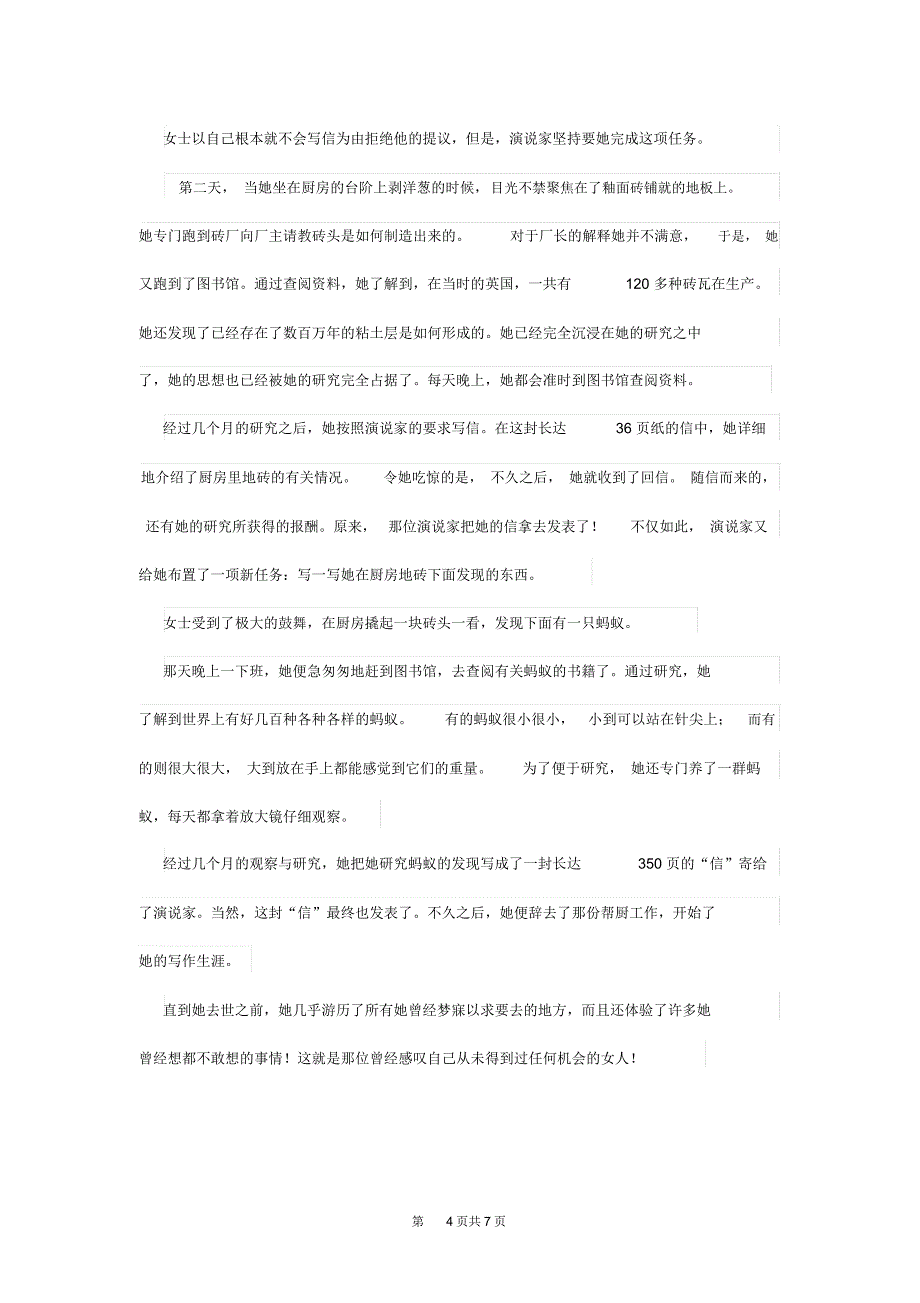 女士以自己根本就不会写信为由拒绝他的提议，但是，演说家坚持要她完成这项任务。

第二天，当她坐在厨房的台阶上剥洋葱的时候，目光不禁聚焦在了釉面砖铺就的地板上。她专门跑到砖厂向厂主请教砖头是如何制造出来的。对于厂长的解释她并不满意，于是，她又跑到了图书馆。通过查阅资料，她了解到，在当时的英国，一共有 120 多种砖瓦在生产。她还发现了已经存在了数百万年的粘土层是如何形成的。她已经完全沉浸在她的研究之中了，她的思想也已经被她的研究完全占据了。每天晚上，她都会准时到图书馆查阅资料。

经过几个月的研究之后，她按照演说家的要求写信。在这封长达 36 页纸的信中，她详细地介绍了厨房里地砖的有关情况。令她吃惊的是，不久之后，她就收到了回信。随信而来的，还有她的研究所获得的报酬。原来，那位演说家把她的信拿去发表了！不仅如此，演说家又给她布置了一项新任务：写一写她在厨房地砖下面发现的东西。

女士受到了极大的鼓舞，在厨房撬起一块砖头一看，发现下面有一只蚂蚁。

那天晚上一下班，她便急匆匆地赶到图书馆，去查阅有关蚂蚁的书籍了。通过研究，她了解到世界上有好几百种各种各样的蚂蚁。有的蚂蚁很小很小，小到可以站在针尖上；而有的则很大很大，大到放在手上都能感觉到它们的重量。为了便于研究，她还专门养了一群蚂蚁，每天都拿着放大镜仔细观察。

经过几个月的观察与研究，她把她研究蚂蚁的发现写成了一封长达 350 页的“信”寄给了演说家。当然，这封“信”最终也发表了。不久之后，她便辞去了那份帮厨工作，开始了她的写作生涯。

直到她去世之前，她几乎游历了所有她曾经梦寐以求要去的地方，而且还体验了许多她曾经想都不敢想的事情！这就是那位曾经感叹自己从未得到过任何机会的女人！

第 4 页共 7 页